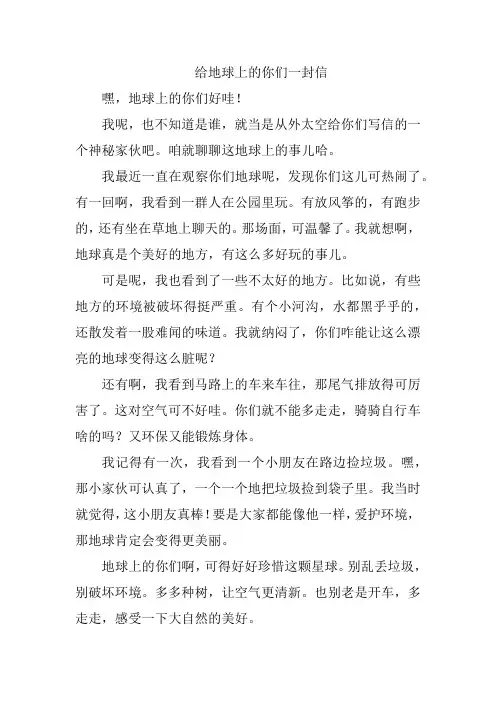 给地球上的你们一封信

嘿，地球上的你们好哇！

我呢，也不知道是谁，就当是从外太空给你们写信的一个神秘家伙吧。咱就聊聊这地球上的事儿哈。

我最近一直在观察你们地球呢，发现你们这儿可热闹了。有一回啊，我看到一群人在公园里玩。有放风筝的，有跑步的，还有坐在草地上聊天的。那场面，可温馨了。我就想啊，地球真是个美好的地方，有这么多好玩的事儿。

可是呢，我也看到了一些不太好的地方。比如说，有些地方的环境被破坏得挺严重。有个小河沟，水都黑乎乎的，还散发着一股难闻的味道。我就纳闷了，你们咋能让这么漂亮的地球变得这么脏呢？

还有啊，我看到马路上的车来车往，那尾气排放得可厉害了。这对空气可不好哇。你们就不能多走走，骑骑自行车啥的吗？又环保又能锻炼身体。

我记得有一次，我看到一个小朋友在路边捡垃圾。嘿，那小家伙可认真了，一个一个地把垃圾捡到袋子里。我当时就觉得，这小朋友真棒！要是大家都能像他一样，爱护环境，那地球肯定会变得更美丽。

地球上的你们啊，可得好好珍惜这颗星球。别乱丢垃圾，别破坏环境。多多种树，让空气更清新。也别老是开车，多走走，感受一下大自然的美好。